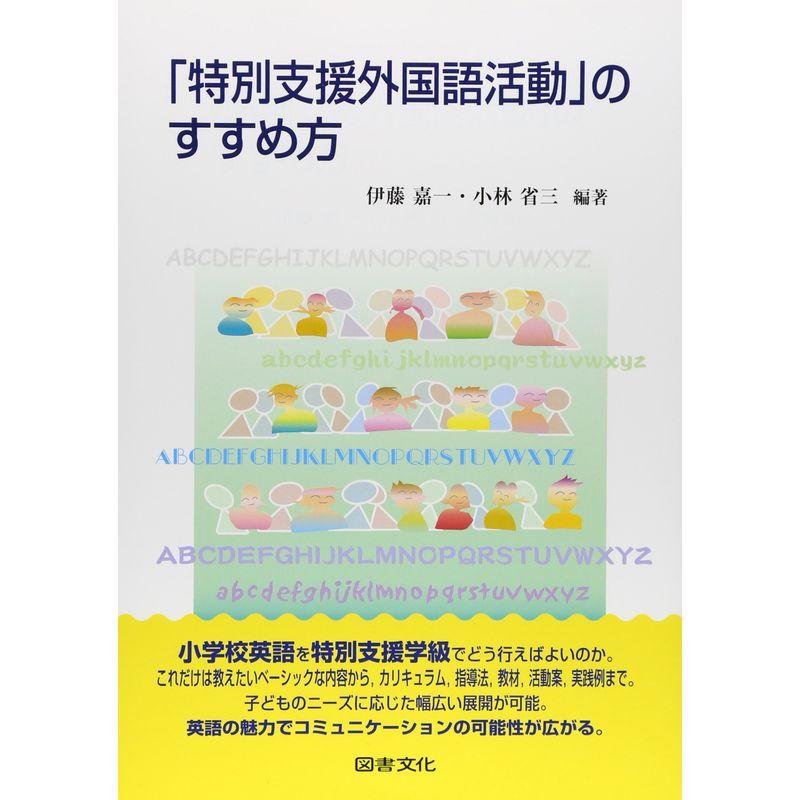 「特別支援外国語活動」のすすめ方

伊藤 嘉一・小林 省三 編著

ABCDEFGHIJKLMNOPQRSTUVWXYZ

abcdefghijklmnopqrstuvwxyz

ABCDEFGHIJKLMNOPQRSTUVWXYZ

ABCDEFGHIJKLMNOPQRSTUVWXYZ

abcdefghijklmnopqrstuvwxyz

小学校英語を特別支援学級でどう行えばよいのか。
これだけは教えたいベーシックな内容から，カリキュラム，指導法，教材，活動案，実践例まで。
子どものニーズに応じた幅広い展開が可能。
英語の魅力でコミュニケーションの可能性が広がる。

図書文化